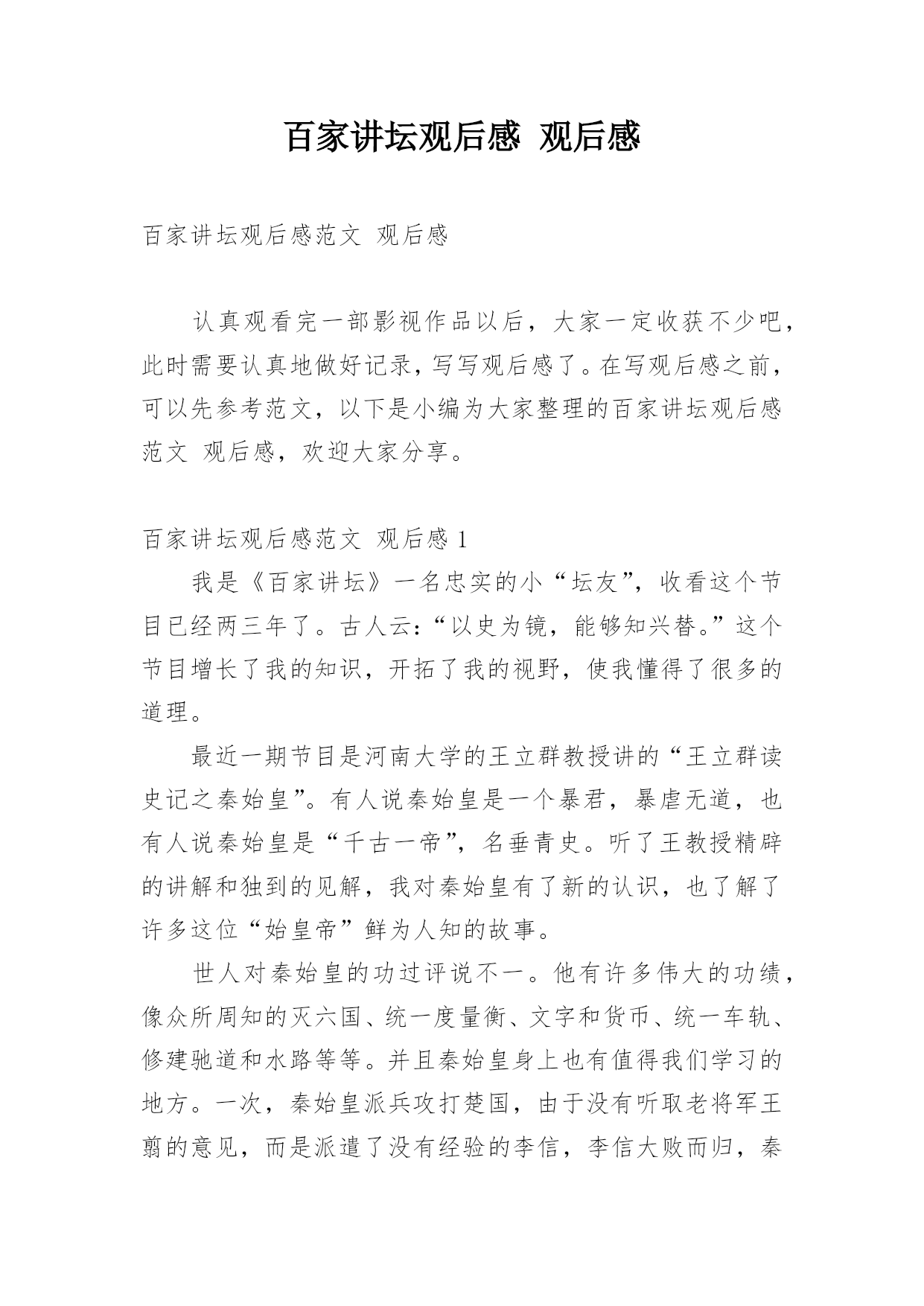 百家讲坛观后感 观后感

百家讲坛观后感范文 观后感

认真观看完一部影视作品以后，大家一定收获不少吧，此时需要认真地做好记录，写写观后感了。在写观后感之前，可以先参考范文，以下是小编为大家整理的百家讲坛观后感范文 观后感，欢迎大家分享。

百家讲坛观后感范文 观后感 1

我是《百家讲坛》一名忠实的小“坛友”，收看这个节目已经两三年了。古人云：“以史为镜，能够知兴替。”这个节目增长了我的知识，开拓了我的视野，使我懂得了很多的道理。

最近一期节目是河南大学的王立群教授讲的“王立群读史记之秦始皇”。有人说秦始皇是一个暴君，暴虐无道，也有人说秦始皇是“千古一帝”，名垂青史。听了王教授精辟的讲解和独到的见解，我对秦始皇有了新的认识，也了解了许多这位“始皇帝”鲜为人知的故事。

世人对秦始皇的功过评说不一。他有许多伟大的功绩，像众所周知的灭六国、统一度量衡、文字和货币、统一车轨、修建驰道和水路等等。并且秦始皇身上也有值得我们学习的地方。一次，秦始皇派兵攻打楚国，由于没有听取老将军王翦的意见，而是派遣了没有经验的李信，李信大败而归，秦